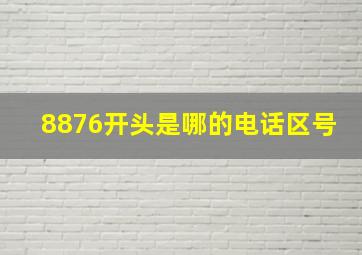 8876开头是哪的电话区号